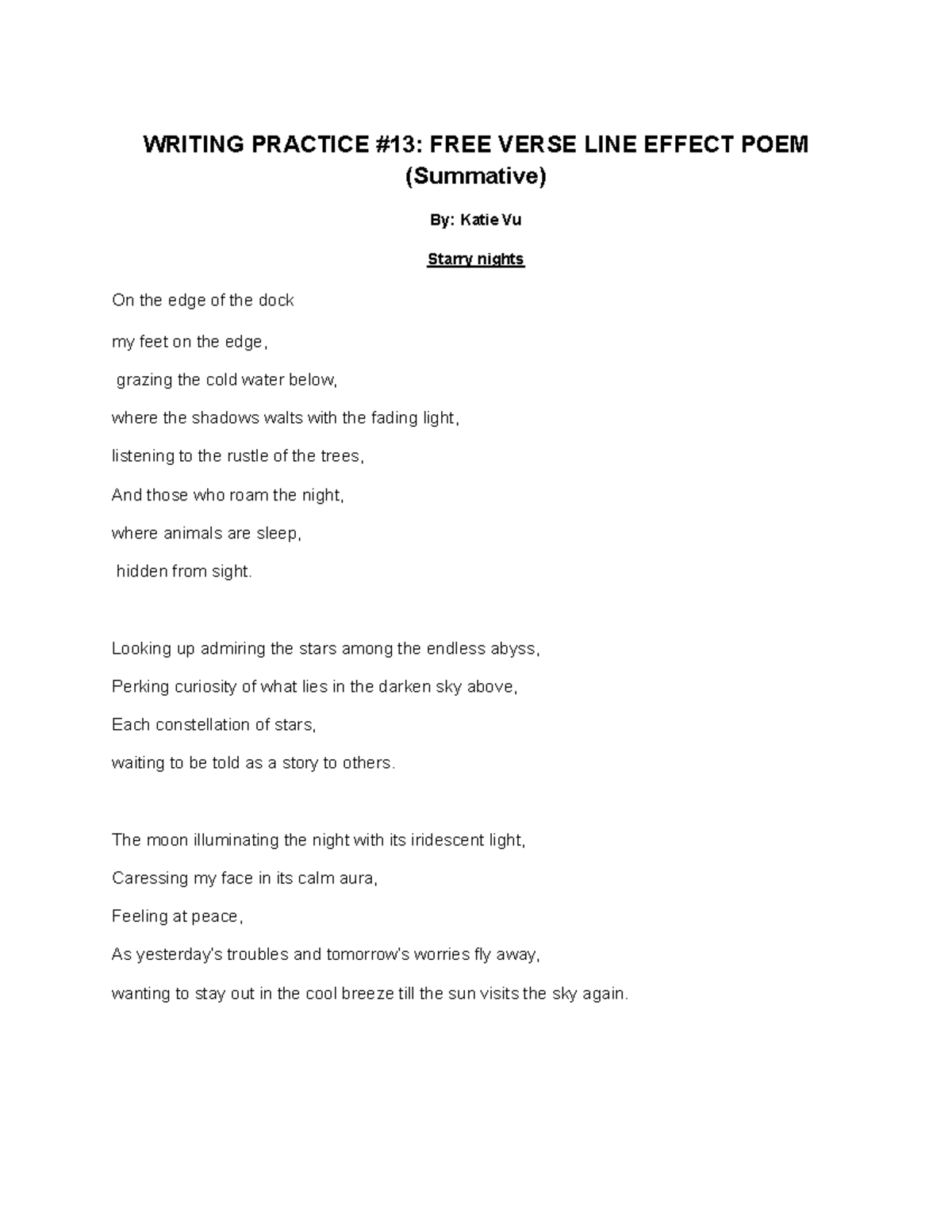 WRITING PRACTICE #13: FREE VERSE LINE EFFECT POEM (Summative)

By: Katie Vu

Starry nights

On the edge of the dock

my feet on the edge,

grazing the cold water below,

where the shadows walts with the fading light,

listening to the rustle of the trees,

And those who roam the night,

where animals are sleep,

hidden from sight.

Looking up admiring the stars among the endless abyss,

Perking curiosity of what lies in the darken sky above,

Each constellation of stars,

waiting to be told as a story to others.

The moon illuminating the night with its iridescent light,

Caressing my face in its calm aura,

Feeling at peace,

As yesterday's troubles and tomorrow's worries fly away,

wanting to stay out in the cool breeze till the sun visits the sky again.